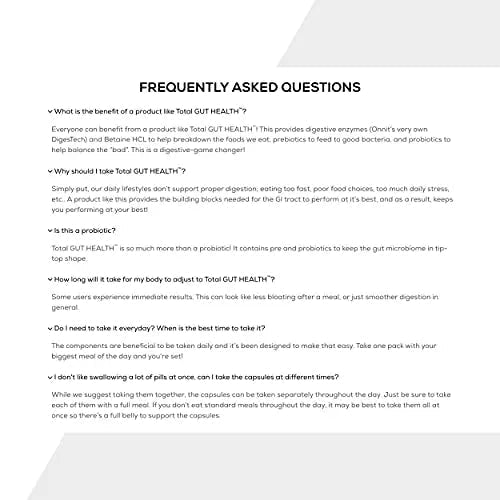 FREQUENTLY ASKED QUESTIONS

What is the benefit of a product like Total GUT HEALTH™?

Everyone can benefit from a product like Total GUT HEALTH™! This provides digestive enzymes (Onnit's very own DigesTech) and Betaine HCL to help breakdown the foods we eat, prebiotics to feed to good bacteria, and probiotics to help balance the "bad". This is a digestive-game changer!

Why should I take Total GUT HEALTH™?

Simply put, our daily lifestyles don't support proper digestion; eating too fast, poor food choices, too much daily stress, etc.. A product like this provides the building blocks needed for the GI tract to perform at it's best, and as a result, keeps you performing at your best!

Is this a probiotic?

Total GUT HEALTH™ is so much more than a probiotic! It contains pre and probiotics to keep the gut microbiome in tip-top shape.

How long will it take for my body to adjust to Total GUT HEALTH™?

Some users experience immediate results. This can look like less bloating after a meal, or just smoother digestion in general.

Do I need to take it everyday? When is the best time to take it?

The components are beneficial to be taken daily and it's been designed to make that easy. Take one pack with your biggest meal of the day and you're set!

I don't like swallowing a lot of pills at once, can I take the capsules at different times?

While we suggest taking them together, the capsules can be taken separately throughout the day. Just be sure to take each of them with a full meal. If you don't eat standard meals throughout the day, it may be best to take them all at once so there's a full belly to support the capsules.